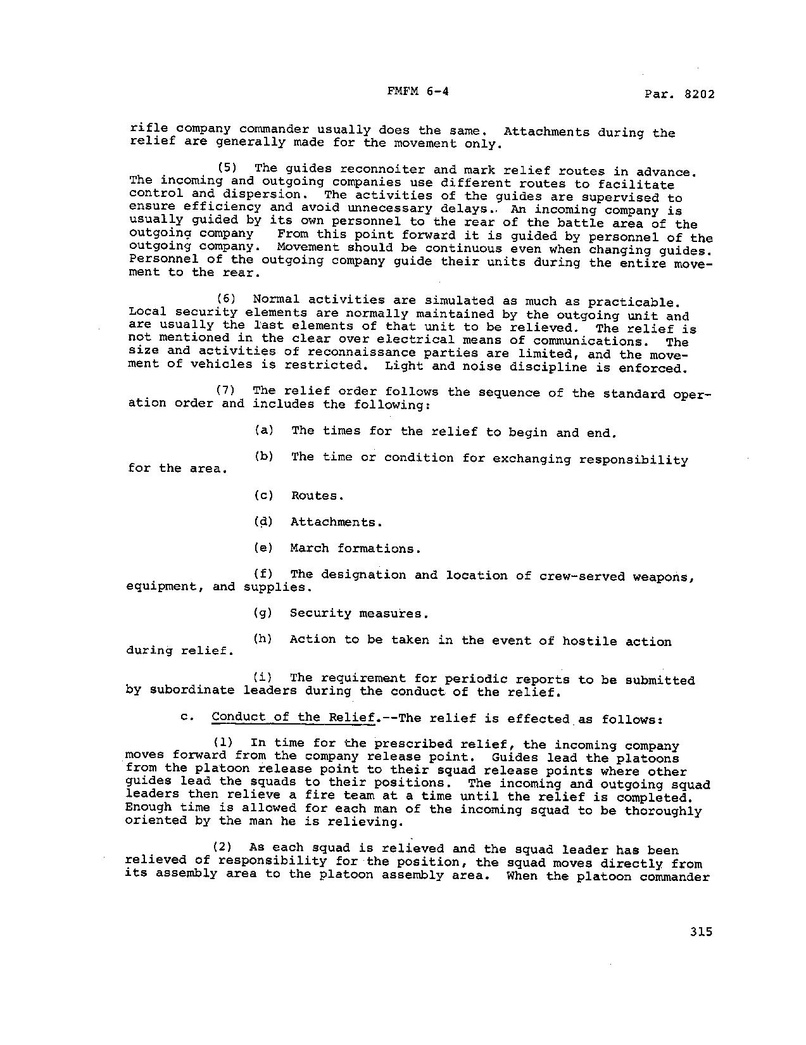 FMFM 6-4

Par. 8202

rifle company commander usually does the same. Attachments during the relief are generally made for the movement only.

(5) The guides reconnoiter and mark relief routes in advance. The incoming and outgoing companies use different routes to facilitate control and dispersion. The activities of the guides are supervised to ensure efficiency and avoid unnecessary delays. An incoming company is usually guided by its own personnel to the rear of the battle area of the outgoing company From this point forward it is guided by personnel of the outgoing company. Movement should be continuous even when changing guides. Personnel of the outgoing company guide their units during the entire movement to the rear.

(6) Normal activities are simulated as much as practicable. Local security elements are normally maintained by the outgoing unit and are usually the last elements of that unit to be relieved. The relief is not mentioned in the clear over electrical means of communications. The size and activities of reconnaissance parties are limited, and the movement of vehicles is restricted. Light and noise discipline is enforced.

(7) The relief order follows the sequence of the standard operation order and includes the following:

(a) The times for the relief to begin and end.

(b) The time or condition for exchanging responsibility for the area.

(c) Routes.

(d) Attachments.

(e) March formations.

(f) The designation and location of crew-served weapons, equipment, and supplies.

(g) Security measures.

(h) Action to be taken in the event of hostile action during relief.

(i) The requirement for periodic reports to be submitted by subordinate leaders during the conduct of the relief.

c. Conduct of the Relief.--The relief is effected as follows:

(1) In time for the prescribed relief, the incoming company moves forward from the company release point. Guides lead the platoons from the platoon release point to their squad release points where other guides lead the squads to their positions. The incoming and outgoing squad leaders then relieve a fire team at a time until the relief is completed. Enough time is allowed for each man of the incoming squad to be thoroughly oriented by the man he is relieving.

(2) As each squad is relieved and the squad leader has been relieved of responsibility for the position, the squad moves directly from its assembly area to the platoon assembly area. When the platoon commander

315